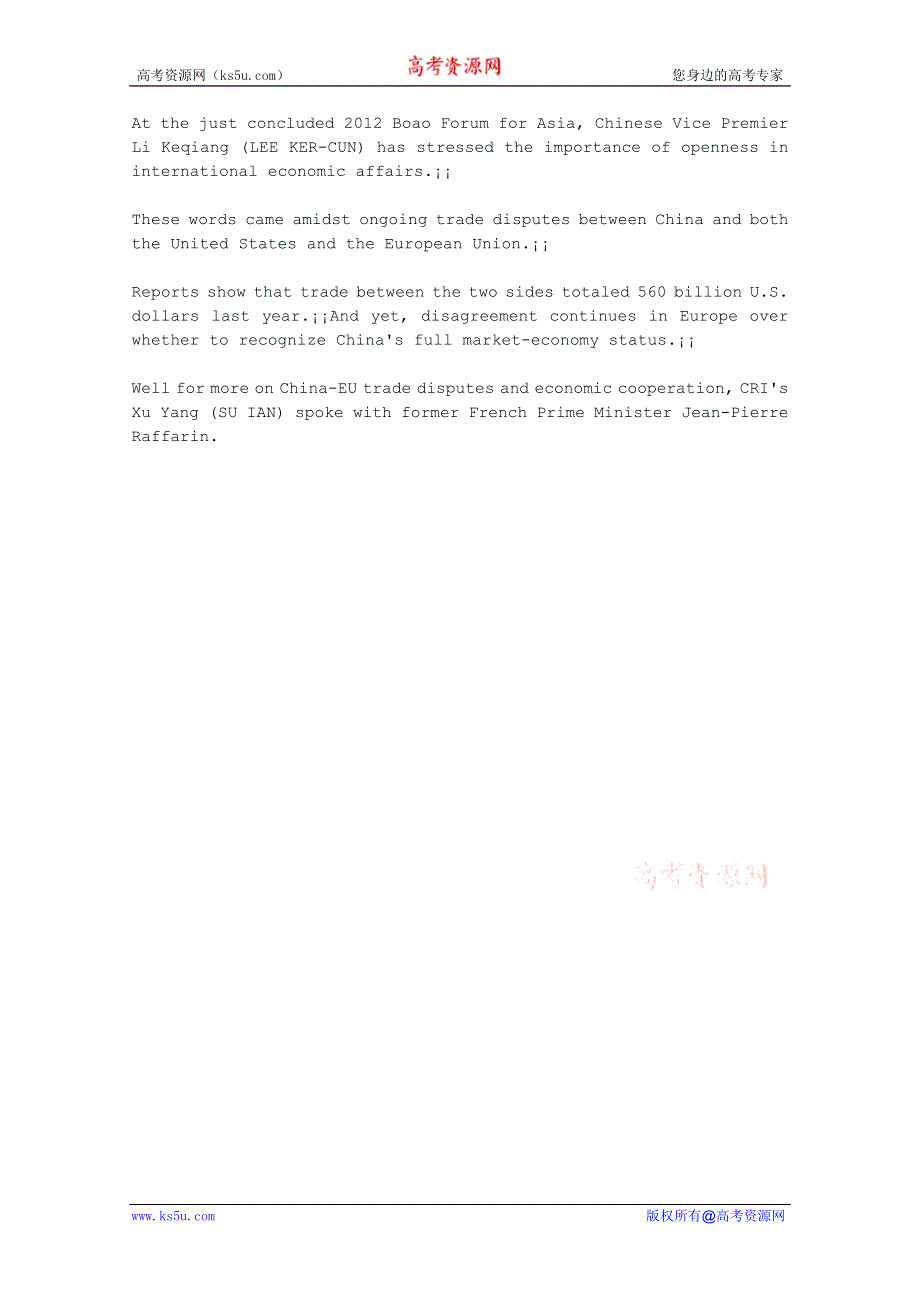 高考资源网（ks5u.com） 高考资源网 您身边的高考专家

At the just concluded 2012 Boao Forum for Asia, Chinese Vice Premier Li Keqiang (LEE KER-CUN) has stressed the importance of openness in international economic affairs.¡¡

These words came amidst ongoing trade disputes between China and both the United States and the European Union.¡¡

Reports show that trade between the two sides totaled 560 billion U.S. dollars last year.¡¡And yet, disagreement continues in Europe over whether to recognize China's full market-economy status.¡¡

Well for more on China-EU trade disputes and economic cooperation, CRI's Xu Yang (SU IAN) spoke with former French Prime Minister Jean-Pierre Raffarin.

高考资源网

www.ks5u.com 版权所有@高考资源网